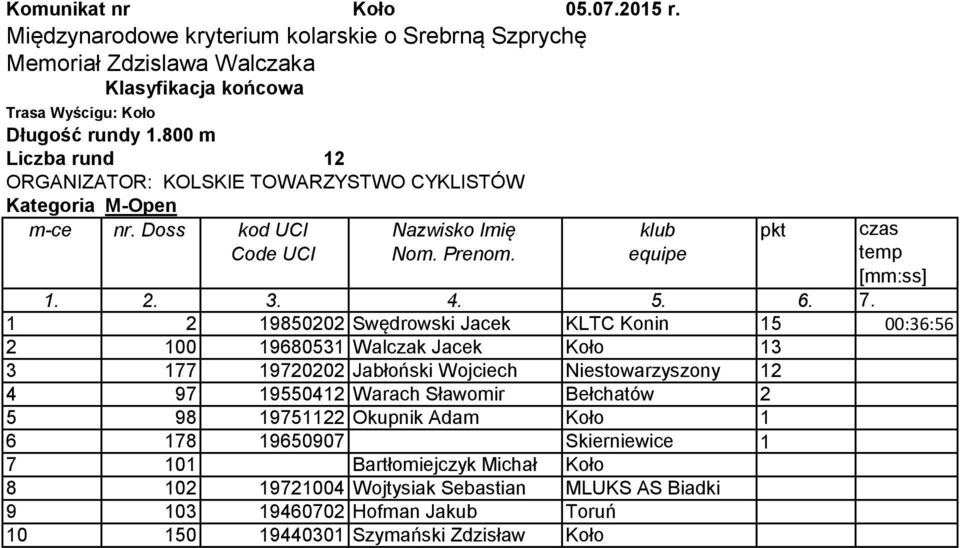 Komunikat nr Koło 05.07.2015 r.
Międzynarodowe kryterium kolarskie o Srebrną Szprychę
Memoriał Zdzislawa Walczaka
Klasyfikacja końcowa
Trasa Wyścigu: Koło
Długość rundy 1.800 m
Liczba rund 12
ORGANIZATOR: KOLSKIE TOWARZYSTWO CYKLISTÓW
Kategoria M-Open

| m-ce | nr. Doss | kod UCI Code UCI | Nazwisko Imię Nom. Prenom. | klub equipe | pkt | czas temp [mm:ss] |
|---|---|---|---|---|---|---|
| 1. | 2. | 3. | 4. | 5. | 6. | 7. |
| 1 | 2 | 19850202 | Swędrowski Jacek | KLTC Konin | 15 | 00:36:56 |
| 2 | 100 | 19680531 | Walczak Jacek | Koło | 13 | |
| 3 | 177 | 19720202 | Jabłoński Wojciech | Niestowarzyszony | 12 | |
| 4 | 97 | 19550412 | Warach Sławomir | Bełchatów | 2 | |
| 5 | 98 | 19751122 | Okupnik Adam | Koło | 1 | |
| 6 | 178 | 19650907 | | Skierniewice | 1 | |
| 7 | 101 | | Bartłomiejczyk Michał | Koło | | |
| 8 | 102 | 19721004 | Wojtysiak Sebastian | MLUKS AS Biadki | | |
| 9 | 103 | 19460702 | Hofman Jakub | Toruń | | |
| 10 | 150 | 19440301 | Szymański Zdzisław | Koło | | |